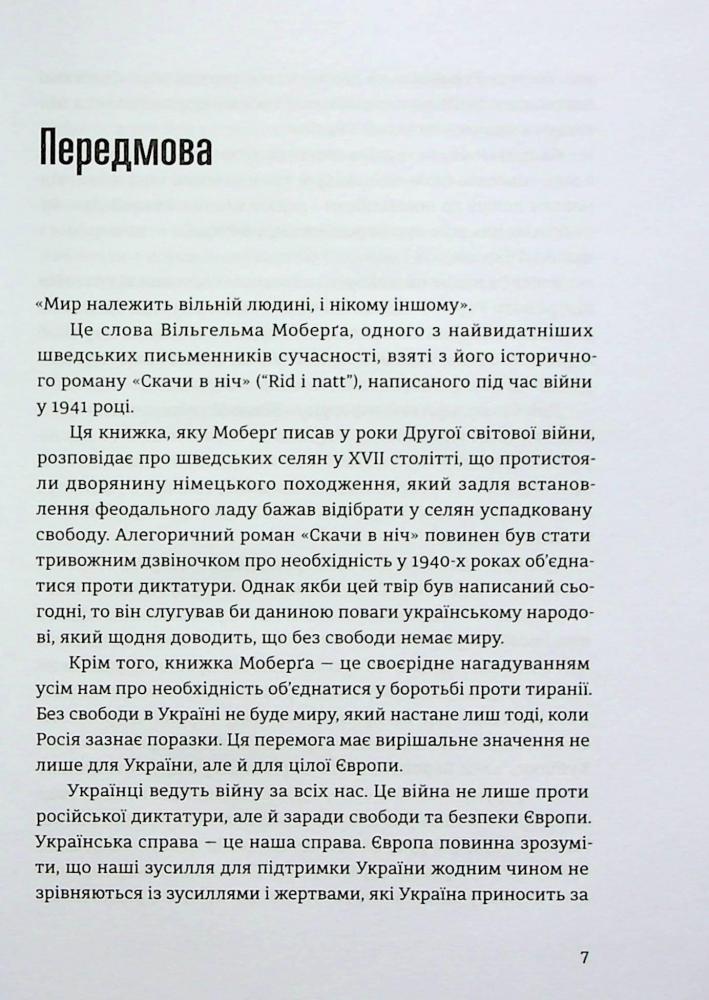 Передмова

«Мир належить вільній людині, і нікому іншому».

Це слова Вільгельма Моберґа, одного з найвидатніших шведських письменників сучасності, взяті з його історичного роману «Скачи в ніч» ("Rid i natt"), написаного під час війни у 1941 році.

Ця книжка, яку Моберґ писав у роки Другої світової війни, розповідає про шведських селян у XVII столітті, що протистояли дворянину німецького походження, який задля встановлення феодального ладу бажав відібрати у селян успадковану свободу. Алегоричний роман «Скачи в ніч» повинен був стати тривожним дзвіночком про необхідність у 1940-х роках об'єднатися проти диктатури. Однак якби цей твір був написаний сьогодні, то він слугував би даниною поваги українському народові, який щодня доводить, що без свободи немає миру.

Крім того, книжка Моберґа — це своєрідне нагадуванням усім нам про необхідність об'єднатися у боротьбі проти тиранії. Без свободи в Україні не буде миру, який настане лиш тоді, коли Росія зазнає поразки. Ця перемога має вирішальне значення не лише для України, але й для цілої Європи.

Українці ведуть війну за всіх нас. Це війна не лише проти російської диктатури, але й заради свободи та безпеки Європи. Українська справа — це наша справа. Європа повинна зрозуміти, що наші зусилля для підтримки України жодним чином не зрівняються із зусиллями і жертвами, які Україна приносить за

7